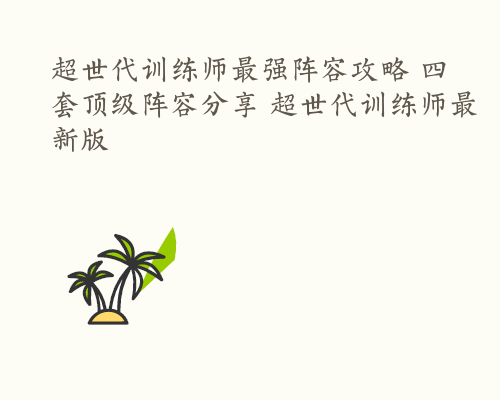 超世代训练师最强阵容攻略 四套顶级阵容分享 超世代训练师最新版